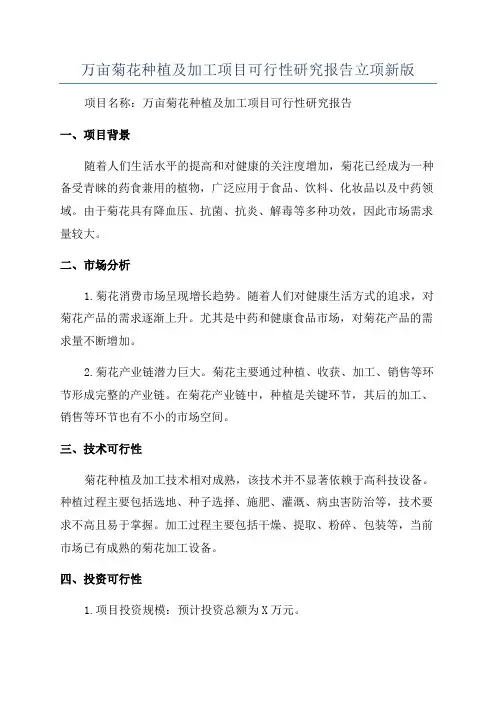 万亩菊花种植及加工项目可行性研究报告立项新版

项目名称：万亩菊花种植及加工项目可行性研究报告

一、项目背景

随着人们生活水平的提高和对健康的关注度增加，菊花已经成为一种备受青睐的药食兼用的植物，广泛应用于食品、饮料、化妆品以及中药领域。由于菊花具有降血压、抗菌、抗炎、解毒等多种功效，因此市场需求量较大。

二、市场分析

1.菊花消费市场呈现增长趋势。随着人们对健康生活方式的追求，对菊花产品的需求逐渐上升。尤其是中药和健康食品市场，对菊花产品的需求量不断增加。

2.菊花产业链潜力巨大。菊花主要通过种植、收获、加工、销售等环节形成完整的产业链。在菊花产业链中，种植是关键环节，其后的加工、销售等环节也有不小的市场空间。

三、技术可行性

菊花种植及加工技术相对成熟，该技术并不显著依赖于高科技设备。种植过程主要包括选地、种子选择、施肥、灌溉、病虫害防治等，技术要求不高且易于掌握。加工过程主要包括干燥、提取、粉碎、包装等，当前市场已有成熟的菊花加工设备。

四、投资可行性

1.项目投资规模：预计投资总额为X万元。